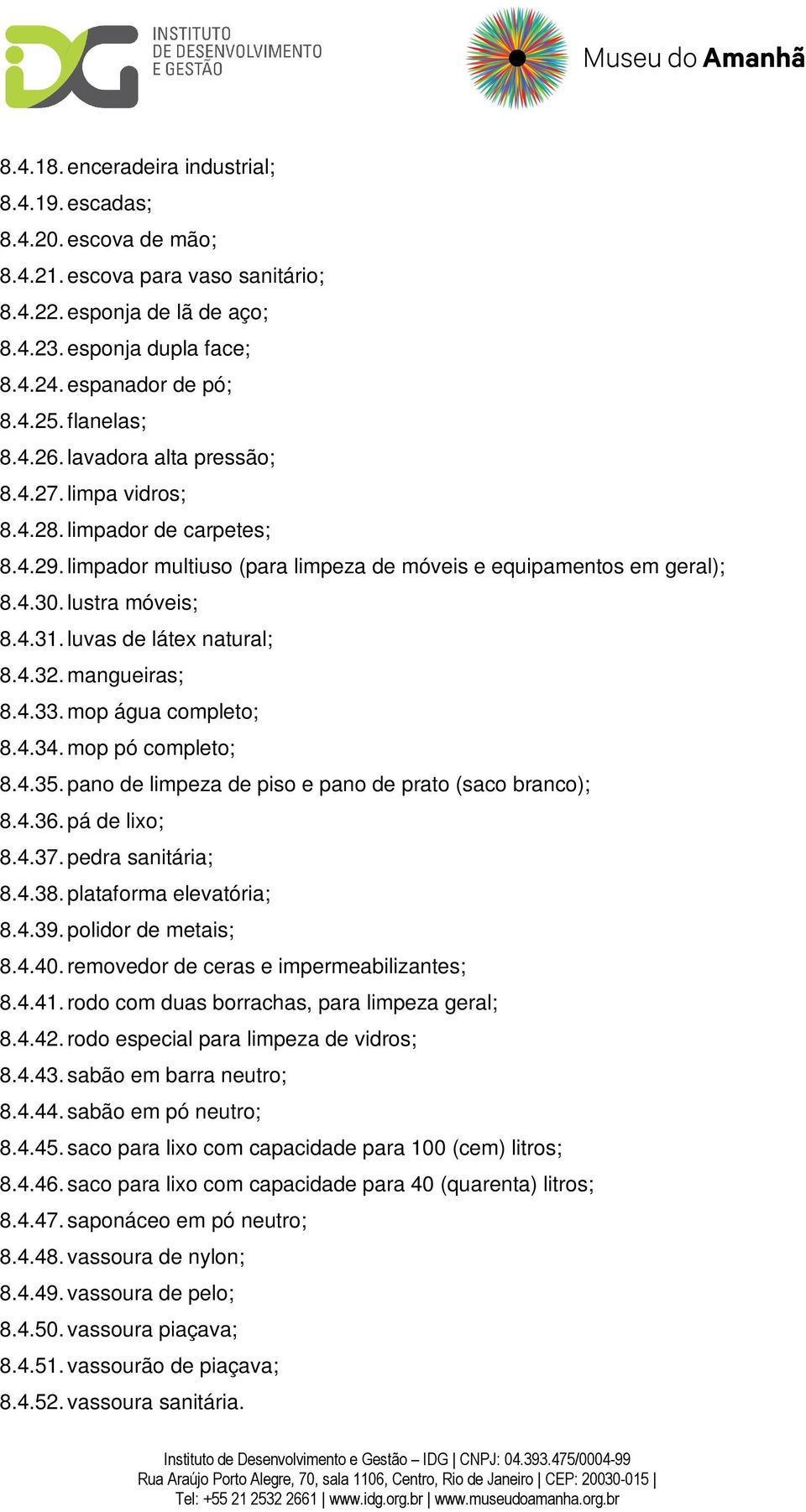 IDG INSTITUTO DE DESENVOLVIMENTO E GESTÃO

Museu do Amanhã

8.4.18. enceradeira industrial;
8.4.19. escadas;
8.4.20. escova de mão;
8.4.21. escova para vaso sanitário;
8.4.22. esponja de lã de aço;
8.4.23. esponja dupla face;
8.4.24. espanador de pó;
8.4.25. flanelas;
8.4.26. lavadora alta pressão;
8.4.27. limpa vidros;
8.4.28. limpador de carpetes;
8.4.29. limpador multiuso (para limpeza de móveis e equipamentos em geral);
8.4.30. lustra móveis;
8.4.31. luvas de látex natural;
8.4.32. mangueiras;
8.4.33. mop água completo;
8.4.34. mop pó completo;
8.4.35. pano de limpeza de piso e pano de prato (saco branco);
8.4.36. pá de lixo;
8.4.37. pedra sanitária;
8.4.38. plataforma elevatória;
8.4.39. polidor de metais;
8.4.40. removedor de ceras e impermeabilizantes;
8.4.41. rodo com duas borrachas, para limpeza geral;
8.4.42. rodo especial para limpeza de vidros;
8.4.43. sabão em barra neutro;
8.4.44. sabão em pó neutro;
8.4.45. saco para lixo com capacidade para 100 (cem) litros;
8.4.46. saco para lixo com capacidade para 40 (quarenta) litros;
8.4.47. saponáceo em pó neutro;
8.4.48. vassoura de nylon;
8.4.49. vassoura de pelo;
8.4.50. vassoura piaçava;
8.4.51. vassourão de piaçava;
8.4.52. vassoura sanitária.

Instituto de Desenvolvimento e Gestão – IDG | CNPJ: 04.393.475/0004-99
Rua Araújo Porto Alegre, 70, sala 1106, Centro, Rio de Janeiro | CEP: 20030-015 |
Tel: +55 21 2532 2661 | www.idg.org.br | www.museudoamanha.org.br